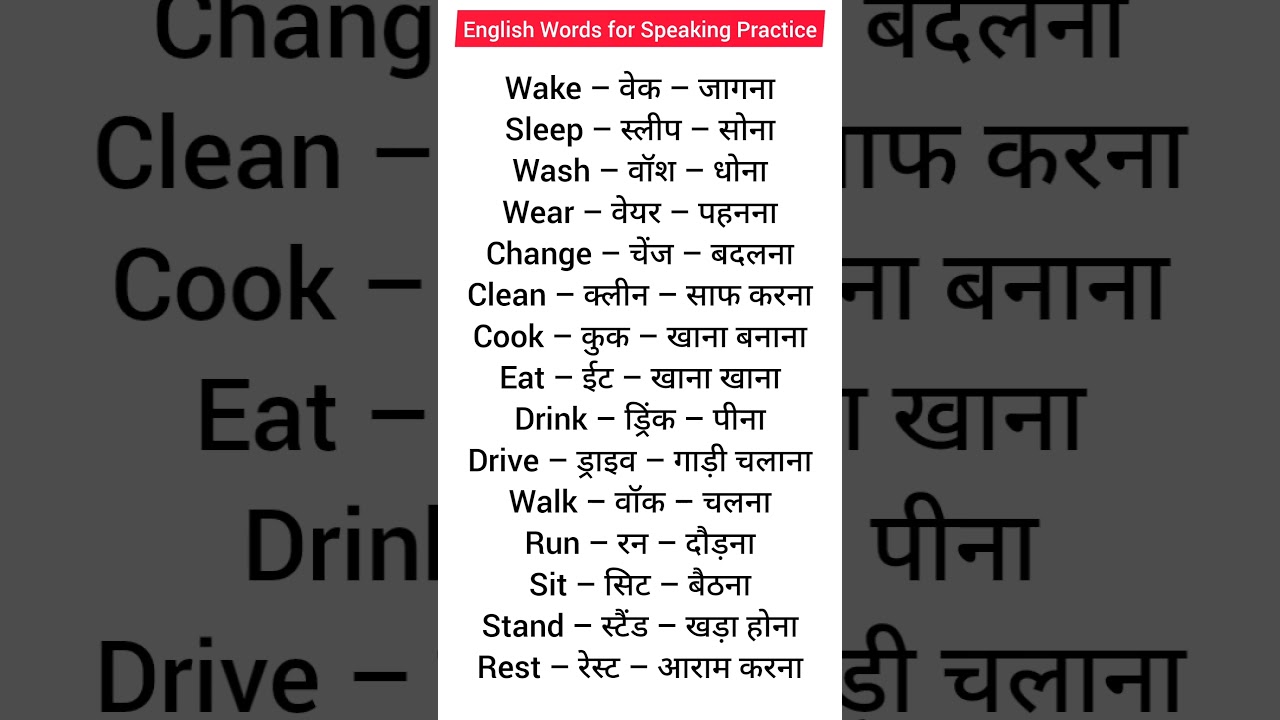 English Words for Speaking Practice

Wake – वेक – जागना
Sleep – स्लीप – सोना
Wash – वॉश – धोना
Wear – वेयर – पहनना
Change – चेंज – बदलना
Clean – क्लीन – साफ करना
Cook – कुक – खाना बनाना
Eat – ईट – खाना खाना
Drink – ड्रिंक – पीना
Drive – ड्राइव – गाड़ी चलाना
Walk – वॉक – चलना
Run – रन – दौड़ना
Sit – सिट – बैठना
Stand – स्टैंड – खड़ा होना
Rest – रेस्ट – आराम करना